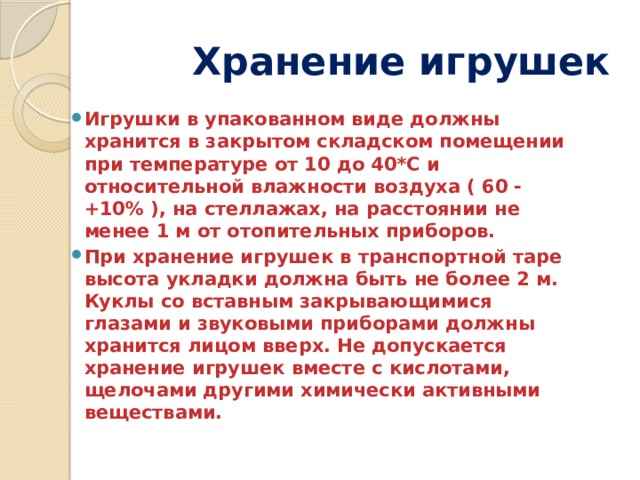 Хранение игрушек

Игрушки в упакованном виде должны хранится в закрытом складском помещении при температуре от 10 до 40*С и относительной влажности воздуха ( 60 - +10% ), на стеллажах, на расстоянии не менее 1 м от отопительных приборов.

При хранение игрушек в транспортной таре высота укладки должна быть не более 2 м. Куклы со вставным закрывающимися глазами и звуковыми приборами должны хранится лицом вверх. Не допускается хранение игрушек вместе с кислотами, щелочами другими химически активными веществами.